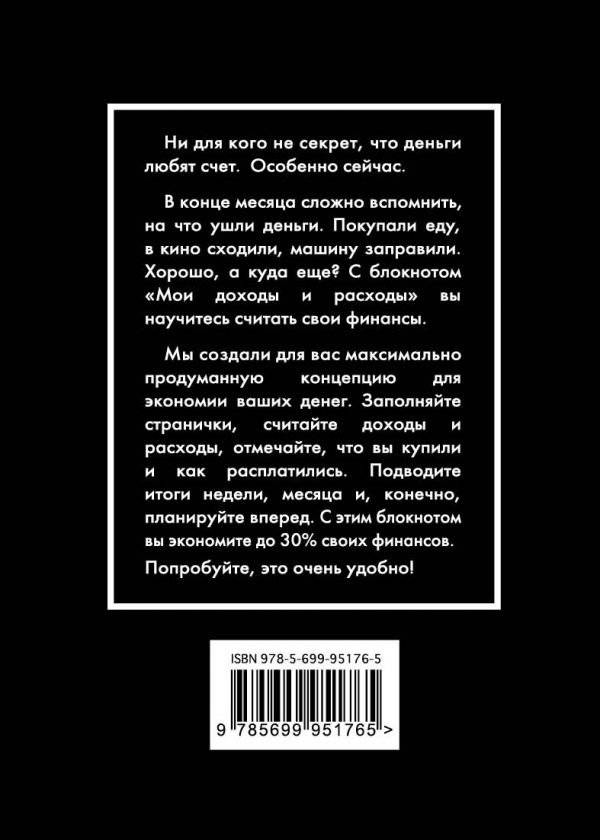 Ни для кого не секрет, что деньги любят счет. Особенно сейчас.

В конце месяца сложно вспомнить, на что ушли деньги. Покупали еду, в кино сходили, машину заправили. Хорошо, а куда еще? С блокнотом «Мои доходы и расходы» вы научитесь считать свои финансы.

Мы создали для вас максимально продуманную концепцию для экономии ваших денег. Заполняйте странички, считайте доходы и расходы, отмечайте, что вы купили и как расплатились. Подводите итоги недели, месяца и, конечно, планируйте вперед. С этим блокнотом вы экономите до 30% своих финансов.

Попробуйте, это очень удобно!

ISBN 978-5-699-95176-5

9 785699 951765 >